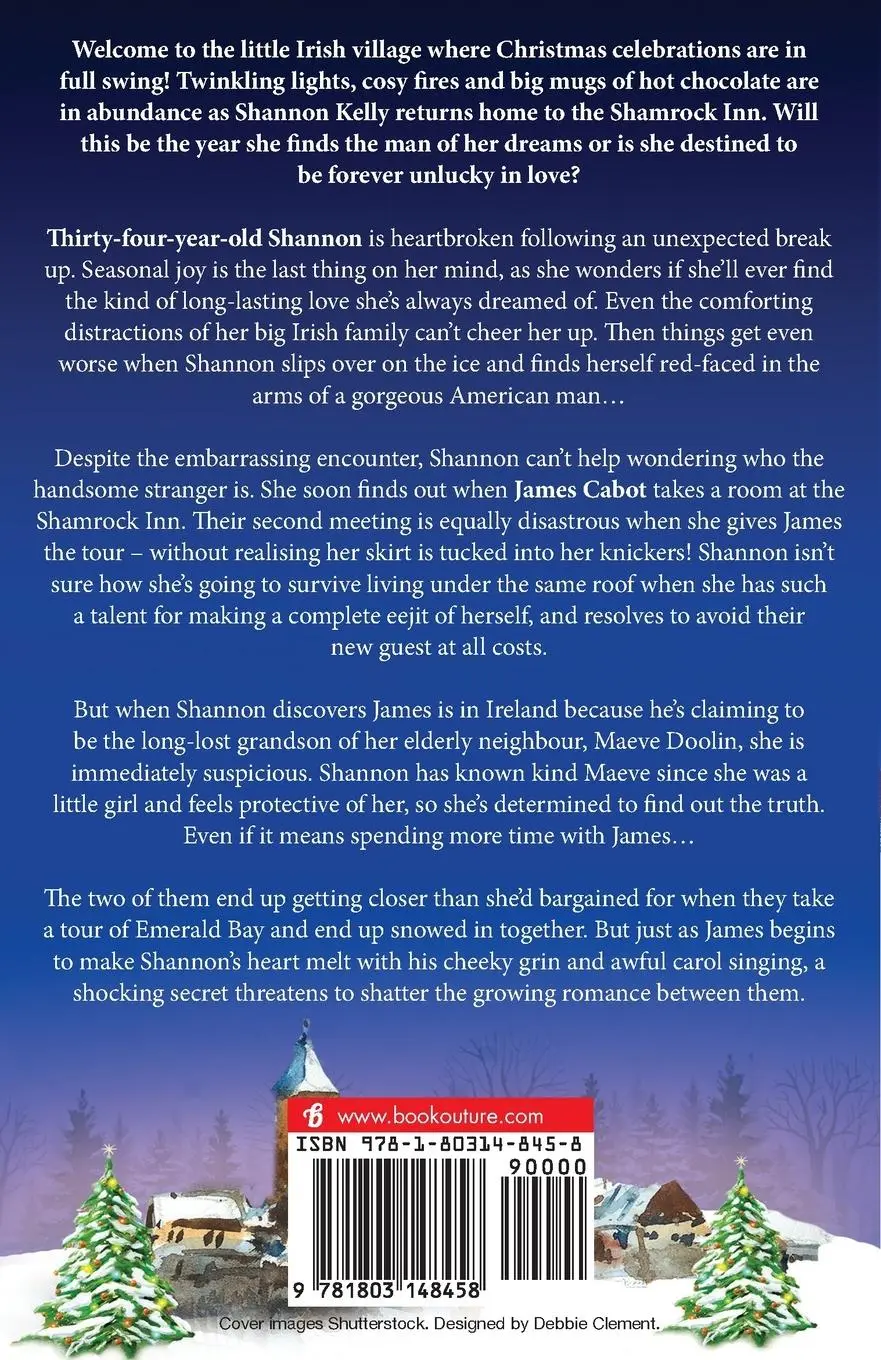 Welcome to the little Irish village where Christmas celebrations are in full swing! Twinkling lights, cosy fires and big mugs of hot chocolate are in abundance as Shannon Kelly returns home to the Shamrock Inn. Will this be the year she finds the man of her dreams or is she destined to be forever unlucky in love?

Thirty-four-year-old Shannon is heartbroken following an unexpected break up. Seasonal joy is the last thing on her mind, as she wonders if she'll ever find the kind of long-lasting love she's always dreamed of. Even the comforting distractions of her big Irish family can't cheer her up. Then things get even worse when Shannon slips over on the ice and finds herself red-faced in the arms of a gorgeous American man…

Despite the embarrassing encounter, Shannon can't help wondering who the handsome stranger is. She soon finds out when James Cabot takes a room at the Shamrock Inn. Their second meeting is equally disastrous when she gives James the tour – without realising her skirt is tucked into her knickers! Shannon isn't sure how she's going to survive living under the same roof when she has such a talent for making a complete eejit of herself, and resolves to avoid their new guest at all costs.

But when Shannon discovers James is in Ireland because he's claiming to be the long-lost grandson of her elderly neighbour, Maeve Doolin, she is immediately suspicious. Shannon has known kind Maeve since she was a little girl and feels protective of her, so she's determined to find out the truth. Even if it means spending more time with James…

The two of them end up getting closer than she'd bargained for when they take a tour of Emerald Bay and end up snowed in together. But just as James begins to make Shannon's heart melt with his cheeky grin and awful carol singing, a shocking secret threatens to shatter the growing romance between them.

www.bookouture.com

ISBN 978-1-80314-845-8

90000

9 781803 148458

Cover images Shutterstock. Designed by Debbie Clement.